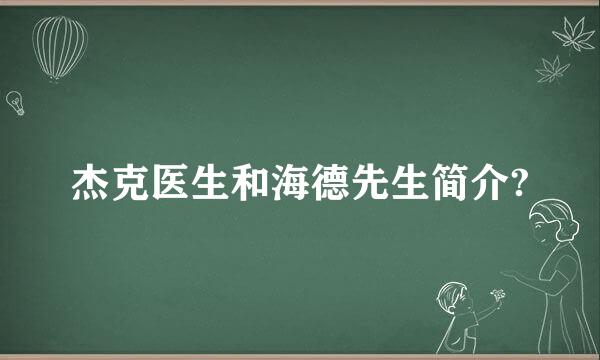 杰克医生和海德先生简介?